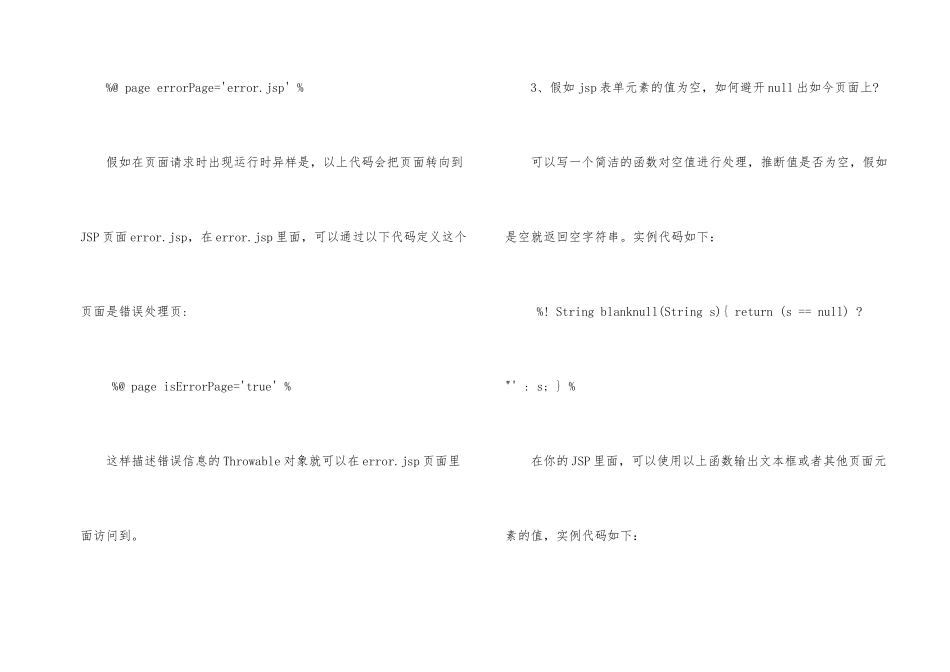 %@ page errorPage='error.jsp' %

假如在页面请求时出现运行时异样是，以上代码会把页面转向到JSP页面error.jsp，在error.jsp里面，可以通过以下代码定义这个页面是错误处理页：

%@ page isErrorPage='true' %

这样描述错误信息的Throwable对象就可以在error.jsp页面里面访问到。

3、假如jsp表单元素的值为空，如何避开null出如今页面上?

可以写一个简洁的函数对空值进行处理，推断值是否为空，假如是空就返回空字符串。实例代码如下：

%! String blanknull(String s){ return (s == null) ? "' : s; } %

在你的JSP里面，可以使用以上函数输出文本框或者其他页面元素的值，实例代码如下：